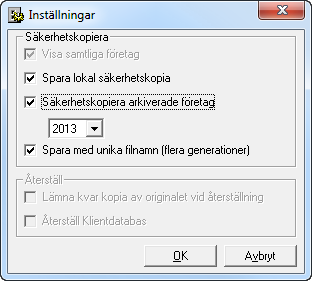 Inställningar

Säkerhetskopiera

Visa samtliga företag

Spara lokal säkerhetskopia

Säkerhetskopiera arkiverade företag

2013

Spara med unika filnamn (flera generationer)

Återställ

Lämna kvar kopia av originalet vid återställning

Återställ Klientdatabas

OK

Avbryt